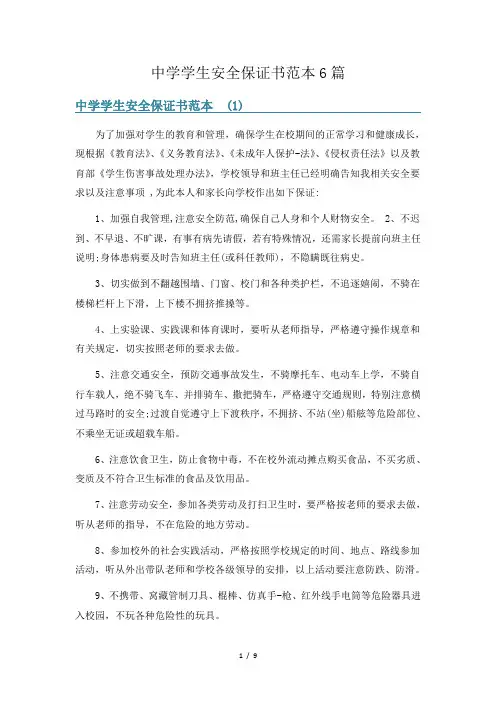 中学学生安全保证书范本6篇

中学学生安全保证书范本 (1)

为了加强对学生的教育和管理，确保学生在校期间的正常学习和健康成长，现根据《教育法》、《义务教育法》、《未成年人保护-法》、《侵权责任法》以及教育部《学生伤害事故处理办法》，学校领导和班主任已经明确告知我相关安全要求以及注意事项，为此本人和家长向学校作出如下保证:

1、加强自我管理,注意安全防范,确保自己人身和个人财物安全。 2、不迟到、不早退、不旷课，有事有病先请假，若有特殊情况，还需家长提前向班主任说明;身体患病要及时告知班主任(或科任教师)，不隐瞒既往病史。

3、切实做到不翻越围墙、门窗、校门和各种类护栏，不追逐嬉闹，不骑在楼梯栏杆上下滑，上下楼不拥挤推搡等。

4、上实验课、实践课和体育课时，要听从老师指导，严格遵守操作规章和有关规定，切实按照老师的要求去做。

5、注意交通安全，预防交通事故发生，不骑摩托车、电动车上学，不骑自行车载人，绝不骑飞车、并排骑车、撒把骑车，严格遵守交通规则，特别注意横过马路时的安全;过渡自觉遵守上下渡秩序，不拥挤、不站(坐)船舷等危险部位、不乘坐无证或超载车船。

6、注意饮食卫生，防止食物中毒，不在校外流动摊点购买食品，不买劣质、变质及不符合卫生标准的食品及饮用品。

7、注意劳动安全，参加各类劳动及打扫卫生时，要严格按老师的要求去做，听从老师的指导，不在危险的地方劳动。

8、参加校外的社会实践活动，严格按照学校规定的时间、地点、路线参加活动，听从外出带队老师和学校各级领导的安排，以上活动要注意防跌、防滑。

9、不携带、窝藏管制刀具、棍棒、仿真手-枪、红外线手电筒等危险器具进入校园，不玩各种危险性的玩具。

1 / 9